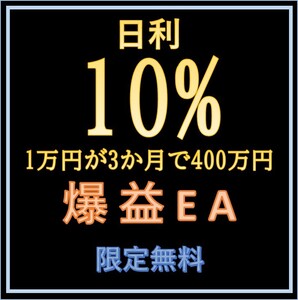 日利
10%
1万円が3か月で400万円
爆益EA
限定無料